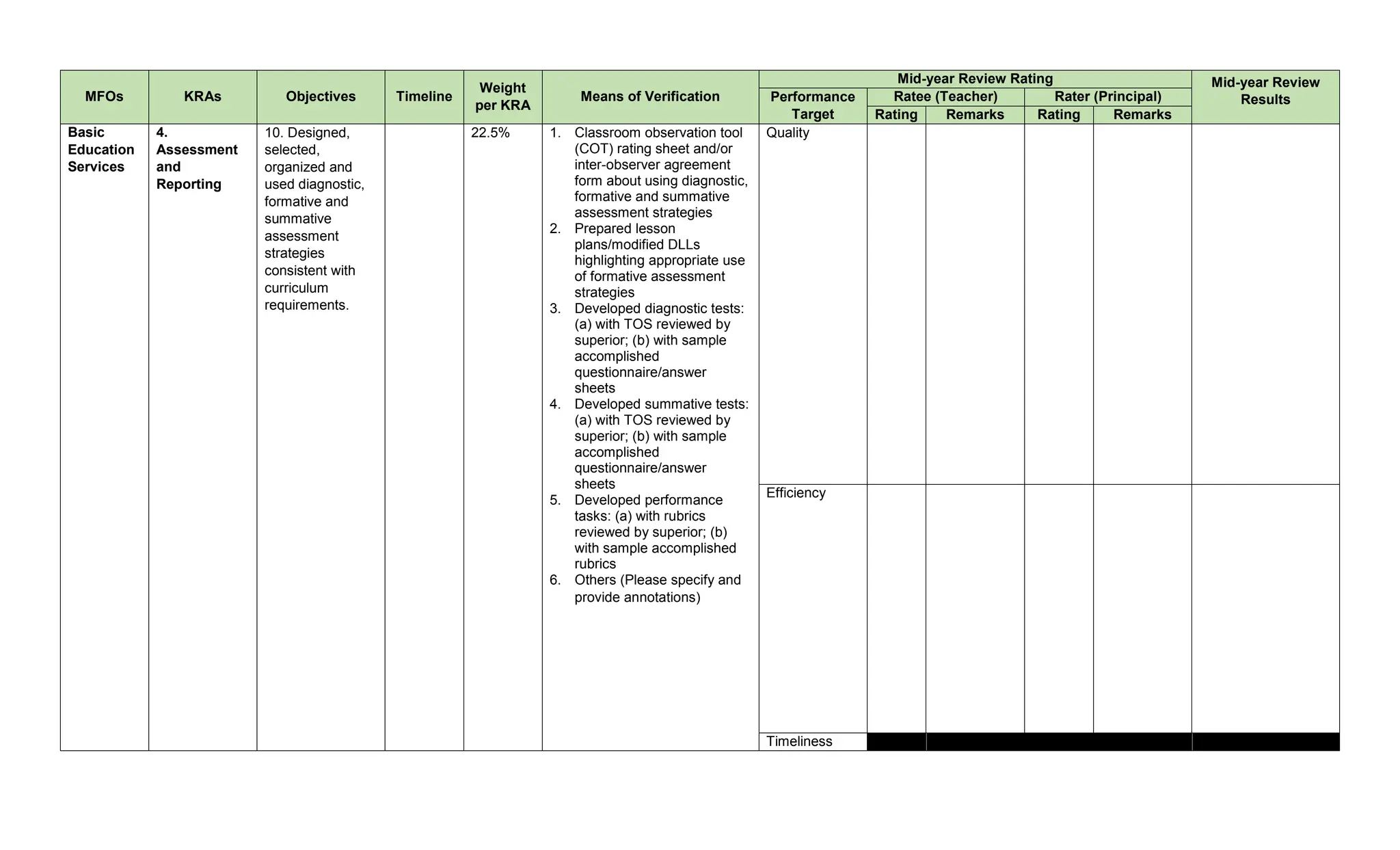 | MFOs | KRAs | Objectives | Timeline | Weight per KRA | Means of Verification | Mid-year Review Rating |  |  |  |  | Mid-year Review Results |
|---|---|---|---|---|---|---|---|---|---|---|---|
|  |  |  |  |  |  | Performance Target | Ratee (Teacher) |  | Rater (Principal) |  |  |
|  |  |  |  |  |  |  | Rating | Remarks | Rating | Remarks |  |
| Basic Education Services | 4. Assessment and Reporting | 10. Designed, selected, organized and used diagnostic, formative and summative assessment strategies consistent with curriculum requirements. |  | 22.5% | 1. Classroom observation tool (COT) rating sheet and/or inter-observer agreement form about using diagnostic, formative and summative assessment strategies 2. Prepared lesson plans/modified DLLs highlighting appropriate use of formative assessment strategies 3. Developed diagnostic tests: (a) with TOS reviewed by superior; (b) with sample accomplished questionnaire/answer sheets 4. Developed summative tests: (a) with TOS reviewed by superior; (b) with sample accomplished questionnaire/answer sheets 5. Developed performance tasks: (a) with rubrics reviewed by superior; (b) with sample accomplished rubrics 6. Others (Please specify and provide annotations) | Quality |  |  |  |  |  |
|  |  |  |  |  |  | Efficiency |  |  |  |  |  |
|  |  |  |  |  |  | Timeliness |  |  |  |  |  |